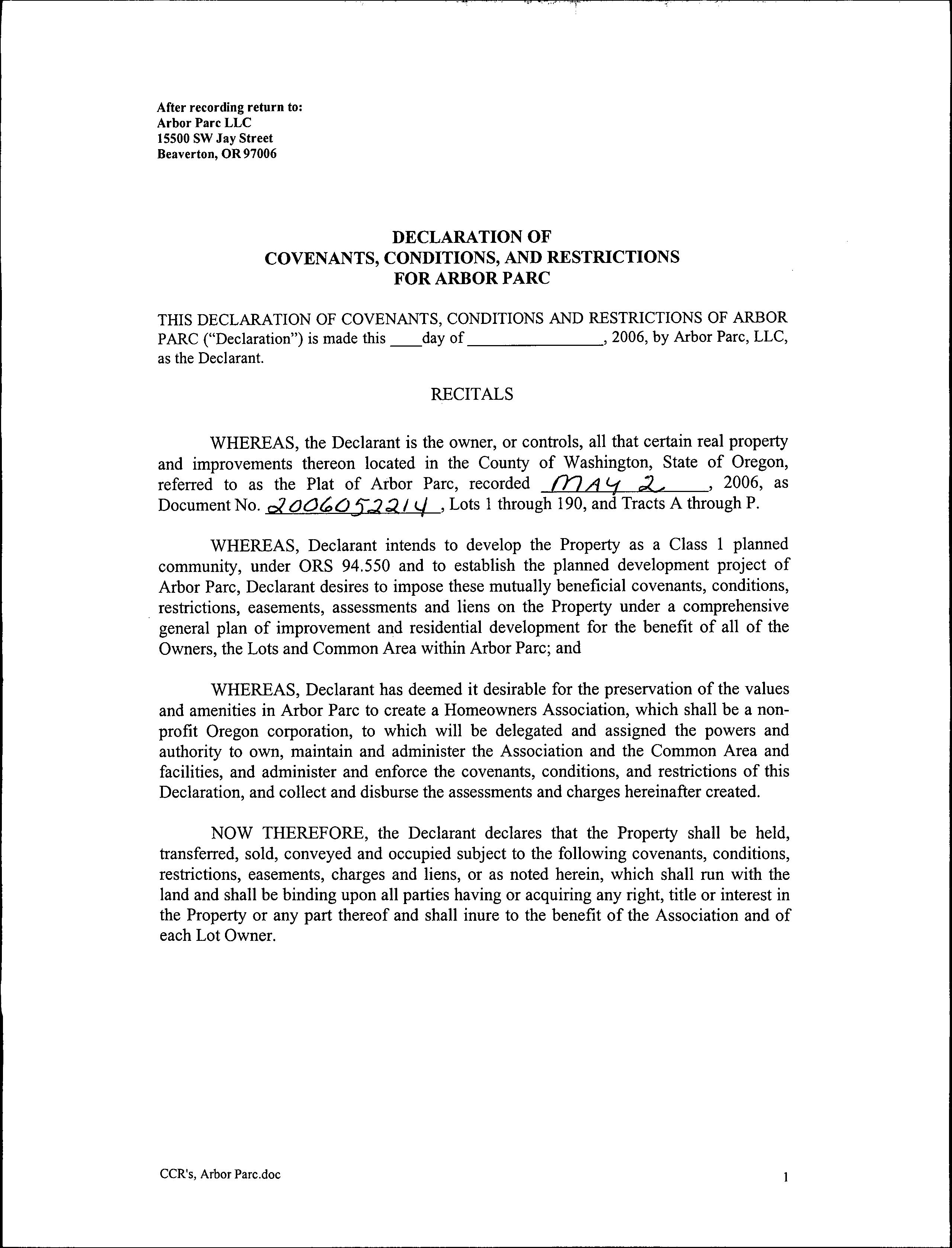 After recording return to:
Arbor Parc LLC
15500 SW Jay Street
Beaverton, OR 97006

DECLARATION OF
COVENANTS, CONDITIONS, AND RESTRICTIONS
FOR ARBOR PARC

THIS DECLARATION OF COVENANTS, CONDITIONS AND RESTRICTIONS OF ARBOR PARC ("Declaration") is made this ____day of ________________, 2006, by Arbor Parc, LLC, as the Declarant.

RECITALS

WHEREAS, the Declarant is the owner, or controls, all that certain real property and improvements thereon located in the County of Washington, State of Oregon, referred to as the Plat of Arbor Parc, recorded MAY 2, 2006, as Document No. 2006052214, Lots 1 through 190, and Tracts A through P.

WHEREAS, Declarant intends to develop the Property as a Class 1 planned community, under ORS 94.550 and to establish the planned development project of Arbor Parc, Declarant desires to impose these mutually beneficial covenants, conditions, restrictions, easements, assessments and liens on the Property under a comprehensive general plan of improvement and residential development for the benefit of all of the Owners, the Lots and Common Area within Arbor Parc; and

WHEREAS, Declarant has deemed it desirable for the preservation of the values and amenities in Arbor Parc to create a Homeowners Association, which shall be a non-profit Oregon corporation, to which will be delegated and assigned the powers and authority to own, maintain and administer the Association and the Common Area and facilities, and administer and enforce the covenants, conditions, and restrictions of this Declaration, and collect and disburse the assessments and charges hereinafter created.

NOW THEREFORE, the Declarant declares that the Property shall be held, transferred, sold, conveyed and occupied subject to the following covenants, conditions, restrictions, easements, charges and liens, or as noted herein, which shall run with the land and shall be binding upon all parties having or acquiring any right, title or interest in the Property or any part thereof and shall inure to the benefit of the Association and of each Lot Owner.

CCR's, Arbor Parc.doc

1